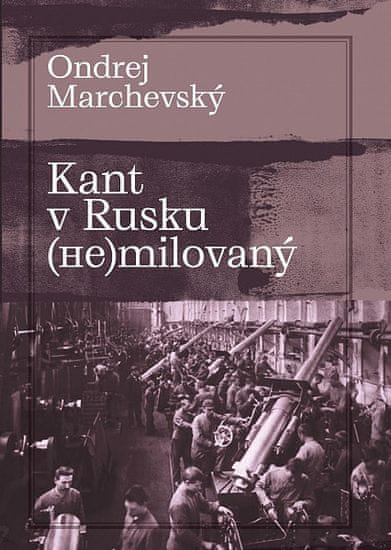 Ondrej Marchevský

Kant v Rusku (не)milovaný